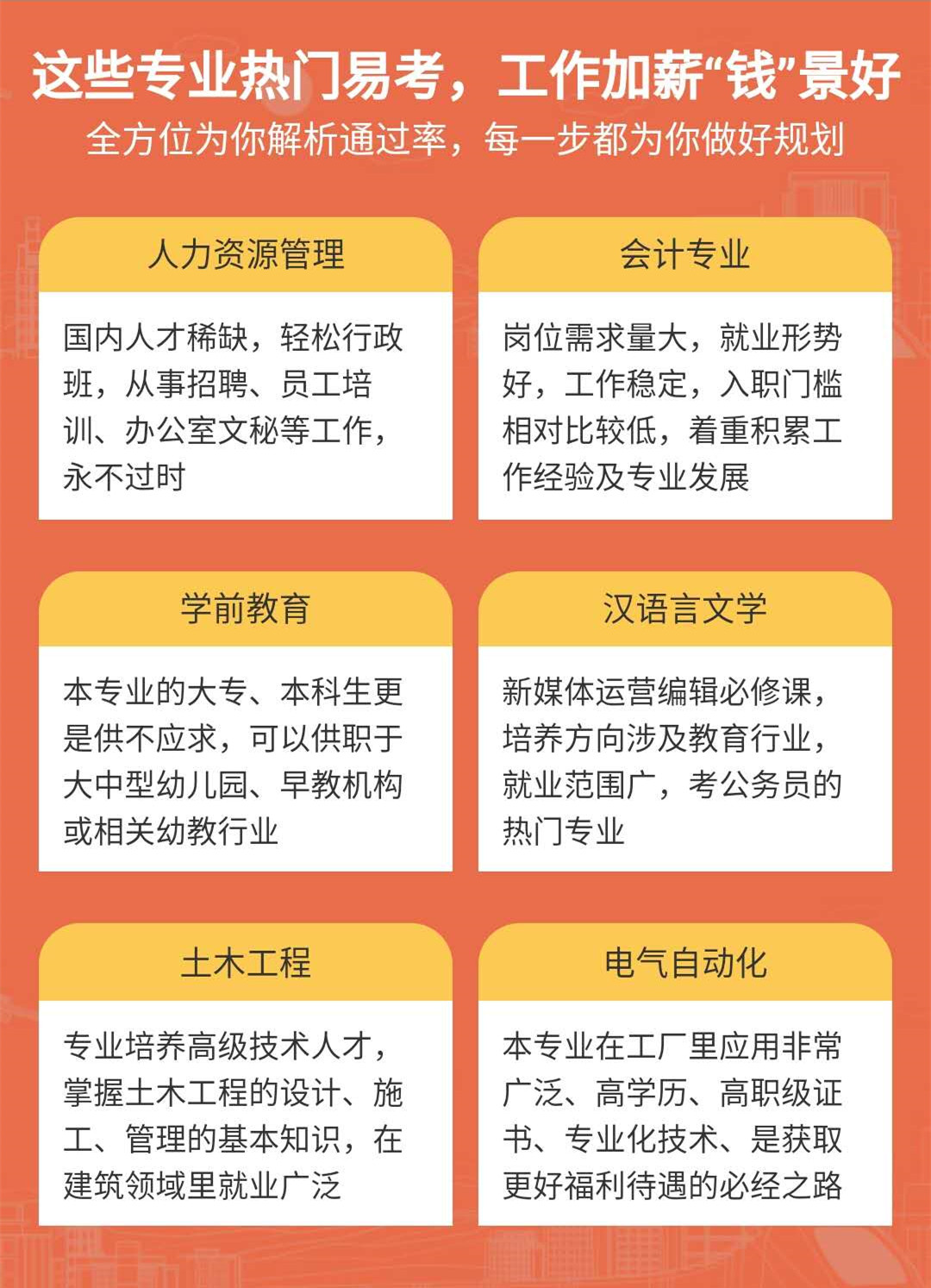 这些专业热门易考，工作加薪“钱”景好
全方位为你解析通过率，每一步都为你做好规划

人力资源管理

国内人才稀缺，轻松行政班，从事招聘、员工培训、办公室文秘等工作，永不过时

会计专业

岗位需求量大，就业形势好，工作稳定，入职门槛相对比较低，着重积累工作经验及专业发展

学前教育

本专业的大专、本科生更是供不应求，可以供职于大中型幼儿园、早教机构或相关幼教行业

汉语言文学

新媒体运营编辑必修课，培养方向涉及教育行业，就业范围广，考公务员的热门专业

土木工程

专业培养高级技术人才，掌握土木工程的设计、施工、管理的基本知识，在建筑领域里就业广泛

电气自动化

本专业在工厂里应用非常广泛、高学历、高职级证书、专业化技术、是获取更好福利待遇的必经之路